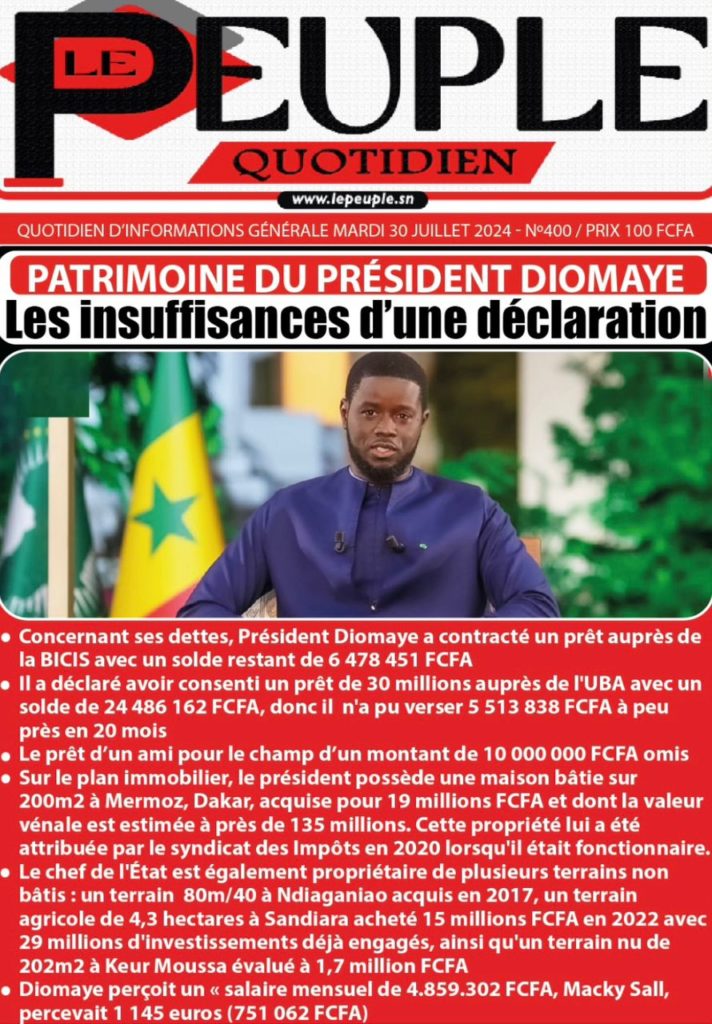 LE PEUPLE
QUOTIDIEN
www.lepeuple.sn

QUOTIDIEN D'INFORMATIONS GÉNÉRALE MARDI 30 JUILLET 2024 - N°400 / PRIX 100 FCFA

PATRIMOINE DU PRÉSIDENT DIOMAYE
Les insuffisances d'une déclaration

• Concernant ses dettes, Président Diomaye a contracté un prêt auprès de la BICIS avec un solde restant de 6 478 451 FCFA
• Il a déclaré avoir consenti un prêt de 30 millions auprès de l'UBA avec un solde de 24 486 162 FCFA, donc il n'a pu verser 5 513 838 FCFA à peu près en 20 mois
• Le prêt d'un ami pour le champ d'un montant de 10 000 000 FCFA omis
• Sur le plan immobilier, le président possède une maison bâtie sur 200m2 à Mermoz, Dakar, acquise pour 19 millions FCFA et dont la valeur vénale est estimée à près de 135 millions. Cette propriété lui a été attribuée par le syndicat des Impôts en 2020 lorsqu'il était fonctionnaire.
• Le chef de l'État est également propriétaire de plusieurs terrains non bâtis : un terrain 80m/40 à Ndiaganiao acquis en 2017, un terrain agricole de 4,3 hectares à Sandiara acheté 15 millions FCFA en 2022 avec 29 millions d'investissements déjà engagés, ainsi qu'un terrain nu de 202m2 à Keur Moussa évalué à 1,7 million FCFA
• Diomaye perçoit un « salaire mensuel de 4.859.302 FCFA, Macky Sall, percevait 1 145 euros (751 062 FCFA)